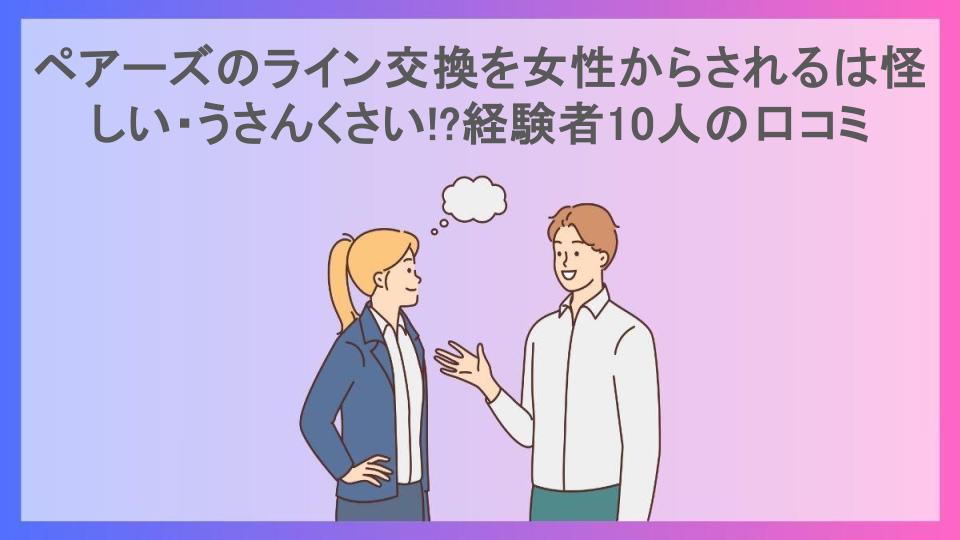 ペアーズのライン交換を女性からされるは怪しい・うさんくさい!?経験者10人の口コミ